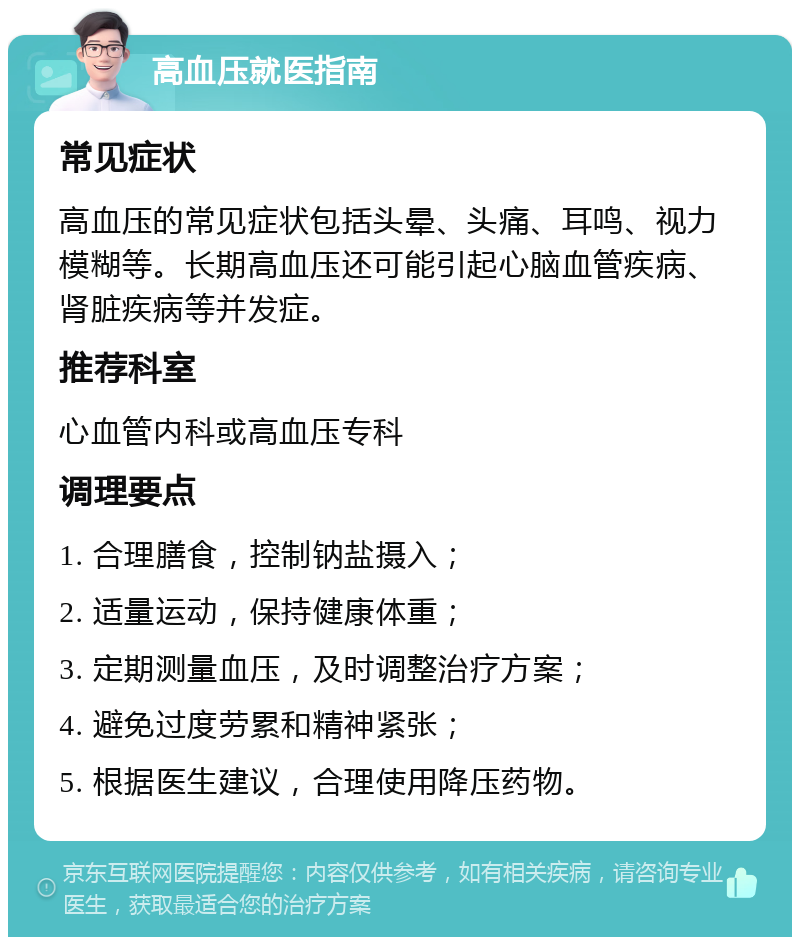 高血压就医指南

常见症状

高血压的常见症状包括头晕、头痛、耳鸣、视力模糊等。长期高血压还可能引起心脑血管疾病、肾脏疾病等并发症。

推荐科室

心血管内科或高血压专科

调理要点

1. 合理膳食，控制钠盐摄入；

2. 适量运动，保持健康体重；

3. 定期测量血压，及时调整治疗方案；

4. 避免过度劳累和精神紧张；

5. 根据医生建议，合理使用降压药物。

京东互联网医院提醒您：内容仅供参考，如有相关疾病，请咨询专业医生，获取最适合您的治疗方案